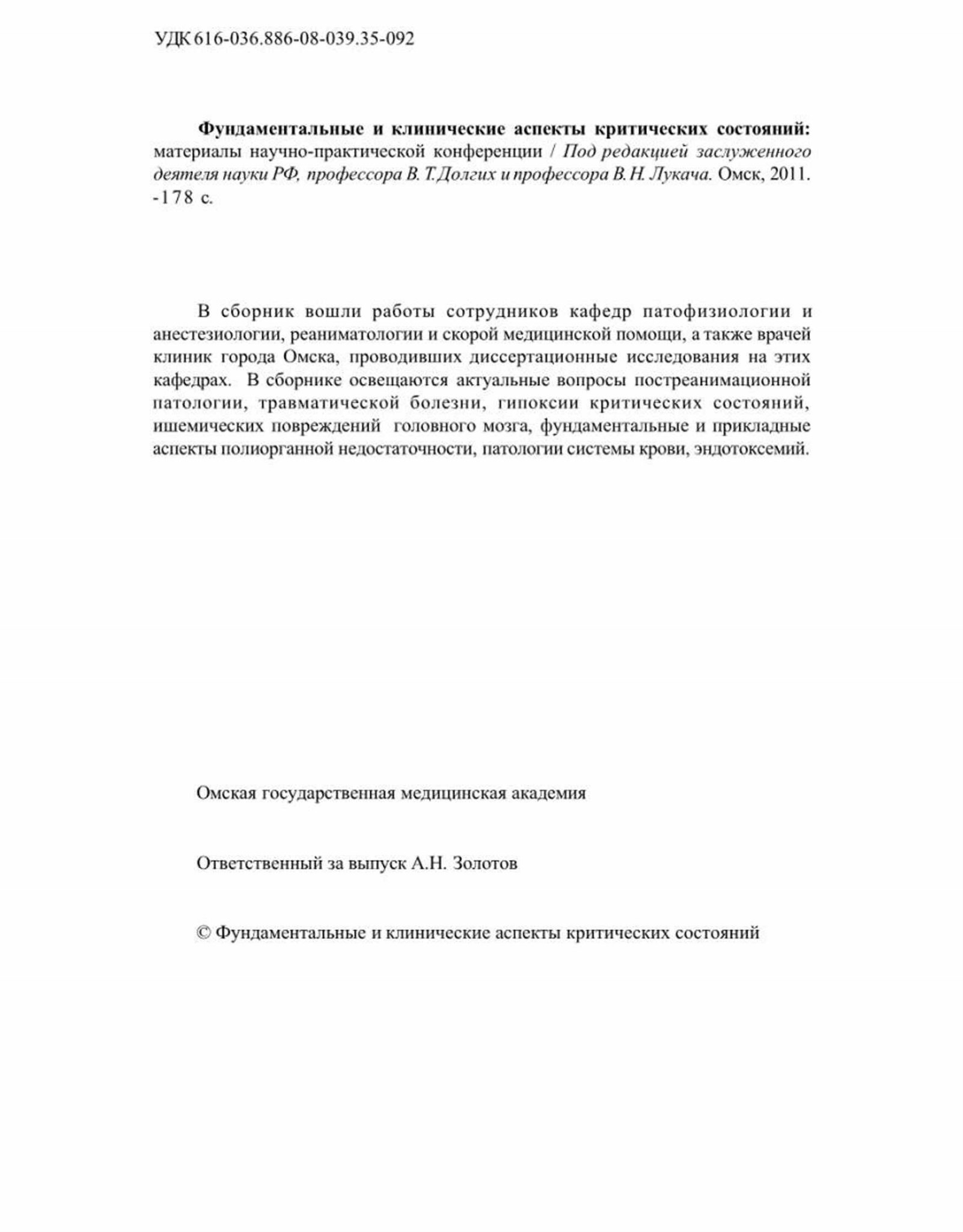 УДК 616-036.886-08-039.35-092

Фундаментальные и клинические аспекты критических состояний: материалы научно-практической конференции / Под редакцией заслуженного деятеля науки РФ, профессора В. Т. Долгих и профессора В. Н. Лукача. Омск, 2011. -178 с.

В сборник вошли работы сотрудников кафедр патофизиологии и анестезиологии, реаниматологии и скорой медицинской помощи, а также врачей клиник города Омска, проводивших диссертационные исследования на этих кафедрах. В сборнике освещаются актуальные вопросы постреанимационной патологии, травматической болезни, гипоксии критических состояний, ишемических повреждений головного мозга, фундаментальные и прикладные аспекты полиорганной недостаточности, патологии системы крови, эндотоксемий.

Омская государственная медицинская академия

Ответственный за выпуск А.Н. Золотов

© Фундаментальные и клинические аспекты критических состояний